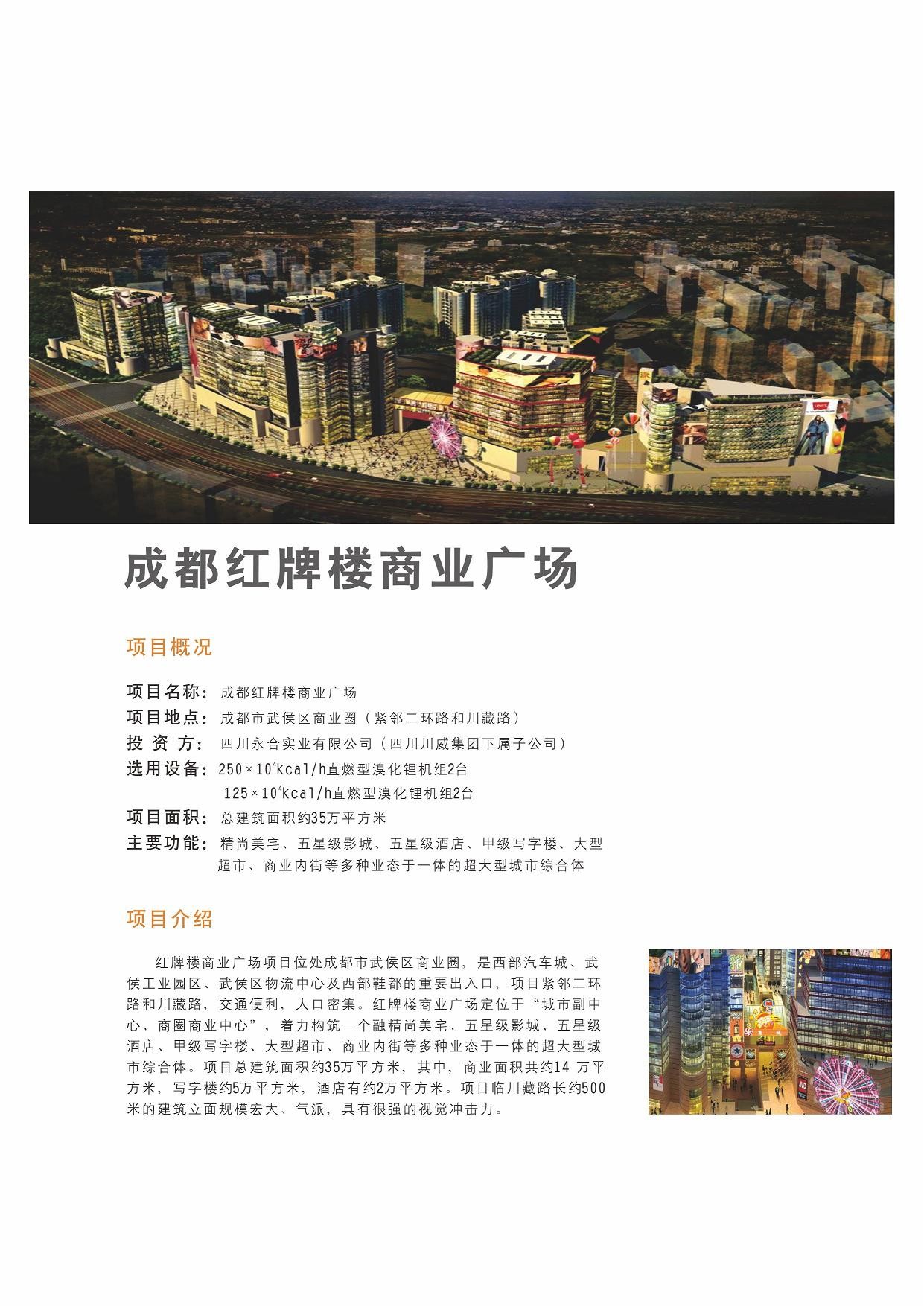 成都红牌楼商业广场

项目概况

项目名称：成都红牌楼商业广场
项目地点：成都市武侯区商业圈（紧邻二环路和川藏路）
投 资 方：四川永合实业有限公司（四川川威集团下属子公司）
选用设备：$250\times10^4$kcal/h直燃型溴化锂机组2台
$125\times10^4$kcal/h直燃型溴化锂机组2台
项目面积：总建筑面积约35万平方米
主要功能：精尚美宅、五星级影城、五星级酒店、甲级写字楼、大型超市、商业内街等多种业态于一体的超大型城市综合体

项目介绍

红牌楼商业广场项目位处成都市武侯区商业圈，是西部汽车城、武侯工业园区、武侯区物流中心及西部鞋都的重要出入口，项目紧邻二环路和川藏路，交通便利，人口密集。红牌楼商业广场定位于“城市副中心、商圈商业中心”，着力构筑一个融精尚美宅、五星级影城、五星级酒店、甲级写字楼、大型超市、商业内街等多种业态于一体的超大型城市综合体。项目总建筑面积约35万平方米，其中，商业面积共约14 万平方米，写字楼约5万平方米，酒店有约2万平方米。项目临川藏路长约500米的建筑立面规模宏大、气派，具有很强的视觉冲击力。